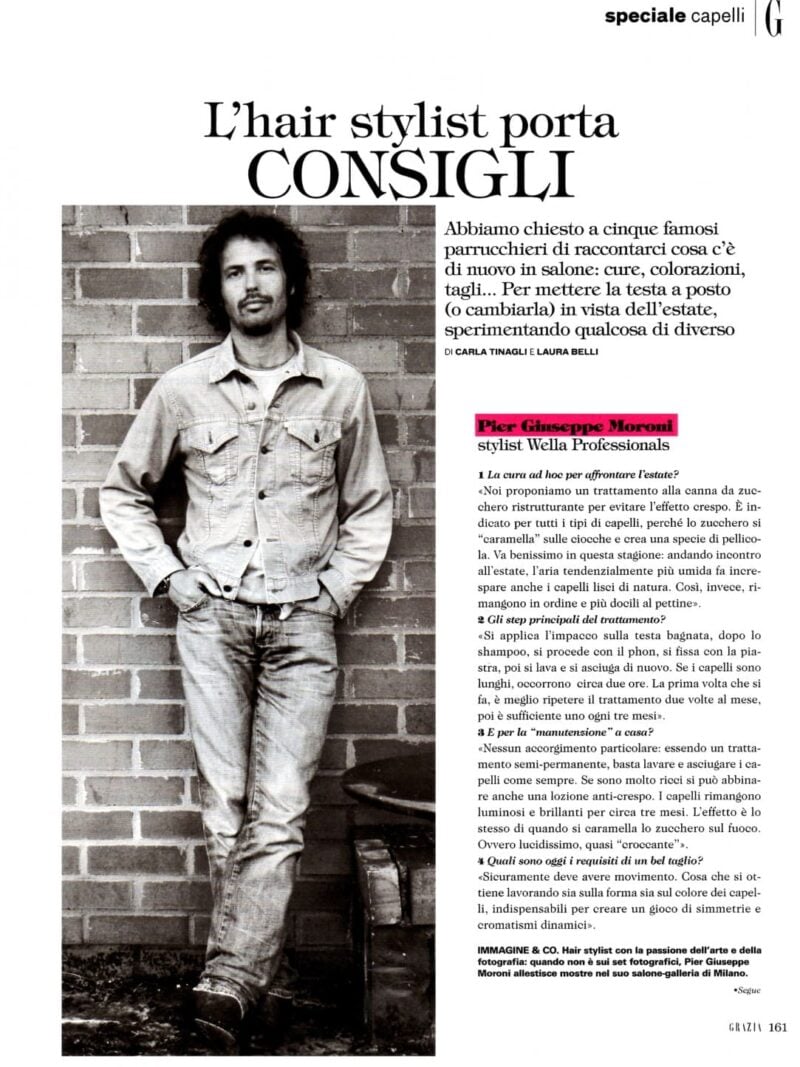 speciale capelli | G

L'hair stylist porta CONSIGLI

Abbiamo chiesto a cinque famosi parrucchieri di raccontarci cosa c'è di nuovo in salone: cure, colorazioni, tagli... Per mettere la testa a posto (o cambiarla) in vista dell'estate, sperimentando qualcosa di diverso

DI CARLA TINAGLI E LAURA BELLI

Pier Giuseppe Moroni
stylist Wella Professionals

1 La cura ad hoc per affrontare l'estate?
«Noi proponiamo un trattamento alla canna da zucchero ristrutturante per evitare l'effetto crespo. È indicato per tutti i tipi di capelli, perché lo zucchero si "caramella" sulle ciocche e crea una specie di pellicola. Va benissimo in questa stagione: andando incontro all'estate, l'aria tendenzialmente più umida fa increspare anche i capelli lisci di natura. Così, invece, rimangono in ordine e più docili al pettine».
2 Gli step principali del trattamento?
«Si applica l'impacco sulla testa bagnata, dopo lo shampoo, si procede con il phon, si fissa con la piastra, poi si lava e si asciuga di nuovo. Se i capelli sono lunghi, occorrono circa due ore. La prima volta che si fa, è meglio ripetere il trattamento due volte al mese, poi è sufficiente uno ogni tre mesi».
3 E per la "manutensione" a casa?
«Nessun accorgimento particolare: essendo un trattamento semi-permanente, basta lavare e asciugare i capelli come sempre. Se sono molto ricci si può abbinare anche una lozione anti-crespo. I capelli rimangono luminosi e brillanti per circa tre mesi. L'effetto è lo stesso di quando si caramella lo zucchero sul fuoco. Ovvero lucidissimo, quasi "croccante"».
4 Quali sono oggi i requisiti di un bel taglio?
«Sicuramente deve avere movimento. Cosa che si ottiene lavorando sia sulla forma sia sul colore dei capelli, indispensabili per creare un gioco di simmetrie e cromatismi dinamici».

IMMAGINE & CO. Hair stylist con la passione dell'arte e della fotografia: quando non è sui set fotografici, Pier Giuseppe Moroni allestisce mostre nel suo salone-galleria di Milano.

•Segue

GRAZIA 161